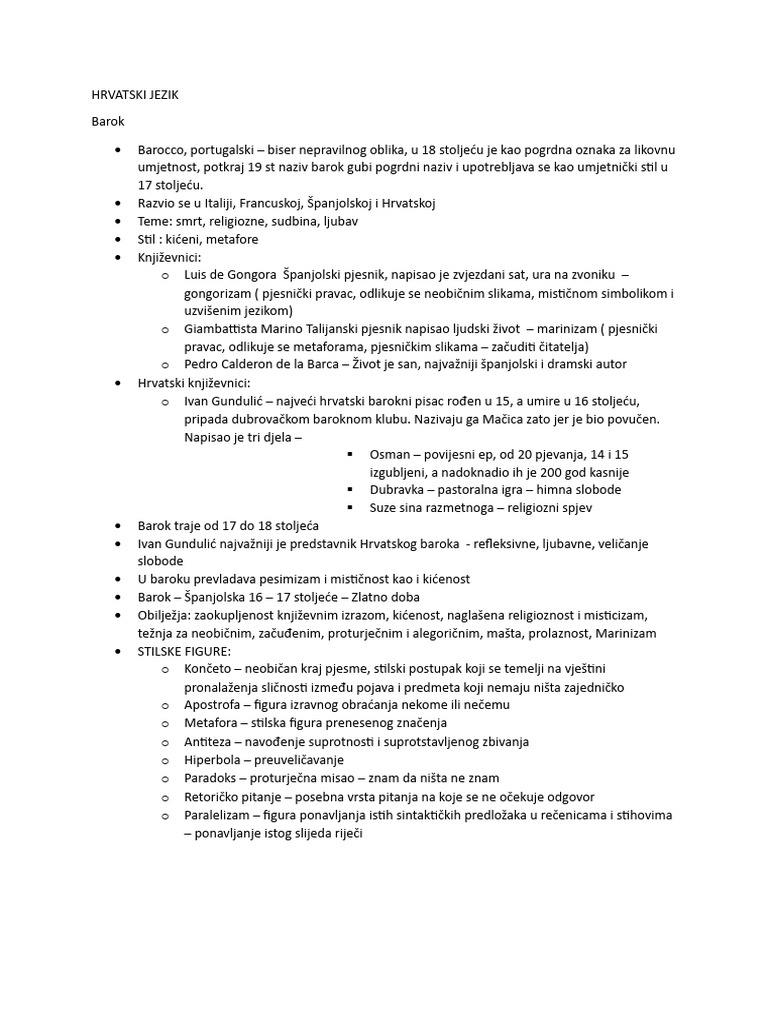 HRVATSKI JEZIK

Barok

- Barocco, portugalski – biser nepravilnog oblika, u 18 stoljeću je kao pogrdna oznaka za likovnu umjetnost, potkraj 19 st naziv barok gubi pogrdni naziv i upotrebljava se kao umjetnički stil u 17 stoljeću.
- Razvio se u Italiji, Francuskoj, Španjolskoj i Hrvatskoj
- Teme: smrt, religiozne, sudbina, ljubav
- Stil : kićeni, metafore
- Književnici:
    - Luis de Gongora Španjolski pjesnik, napisao je zvjezdani sat, ura na zvoniku – gongorizam ( pjesnički pravac, odlikuje se neobičnim slikama, mističnom simbolikom i uzvišenim jezikom)
    - Giambattista Marino Talijanski pjesnik napisao ljudski život – marinizam ( pjesnički pravac, odlikuje se metaforama, pjesničkim slikama – začuditi čitatelja)
    - Pedro Calderon de la Barca – Život je san, najvažniji španjolski i dramski autor
- Hrvatski književnici:
    - Ivan Gundulić – najveći hrvatski barokni pisac rođen u 15, a umire u 16 stoljeću, pripada dubrovačkom baroknom klubu. Nazivaju ga Mačica zato jer je bio povučen. Napisao je tri djela –
        - Osman – povijesni ep, od 20 pjevanja, 14 i 15 izgubljeni, a nadoknadio ih je 200 god kasnije
        - Dubravka – pastoralna igra – himna slobode
        - Suze sina razmetnoga – religiozni spjev
- Barok traje od 17 do 18 stoljeća
- Ivan Gundulić najvažniji je predstavnik Hrvatskog baroka - refleksivne, ljubavne, veličanje slobode
- U baroku prevladava pesimizam i mističnost kao i kićenost
- Barok – Španjolska 16 – 17 stoljeće – Zlatno doba
- Obilježja: zaokupljenost književnim izrazom, kićenost, naglašena religioznost i misticizam, težnja za neobičnim, začuđenim, proturječnim i alegoričnim, mašta, prolaznost, Marinizam
- STILSKE FIGURE:
    - Končeto – neobičan kraj pjesme, stilski postupak koji se temelji na vještini pronalaženja sličnosti između pojava i predmeta koji nemaju ništa zajedničko
    - Apostrofa – figura izravnog obraćanja nekome ili nečemu
    - Metafora – stilska figura prenesenog značenja
    - Antiteza – navođenje suprotnosti i suprotstavljenog zbivanja
    - Hiperbola – preuveličavanje
    - Paradoks – proturječna misao – znam da ništa ne znam
    - Retoričko pitanje – posebna vrsta pitanja na koje se ne očekuje odgovor
    - Paralelizam – figura ponavljanja istih sintaktičkih predložaka u rečenicama i stihovima – ponavljanje istog slijeda riječi